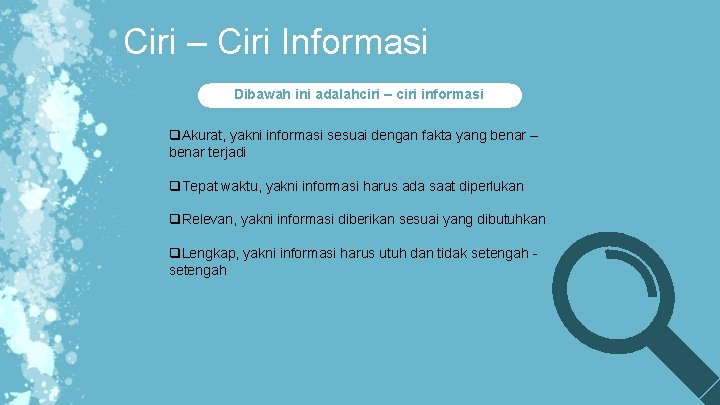 Ciri – Ciri Informasi

Dibawah ini adalahciri – ciri informasi

❑Akurat, yakni informasi sesuai dengan fakta yang benar – benar terjadi

❑Tepat waktu, yakni informasi harus ada saat diperlukan

❑Relevan, yakni informasi diberikan sesuai yang dibutuhkan

❑Lengkap, yakni informasi harus utuh dan tidak setengah - setengah